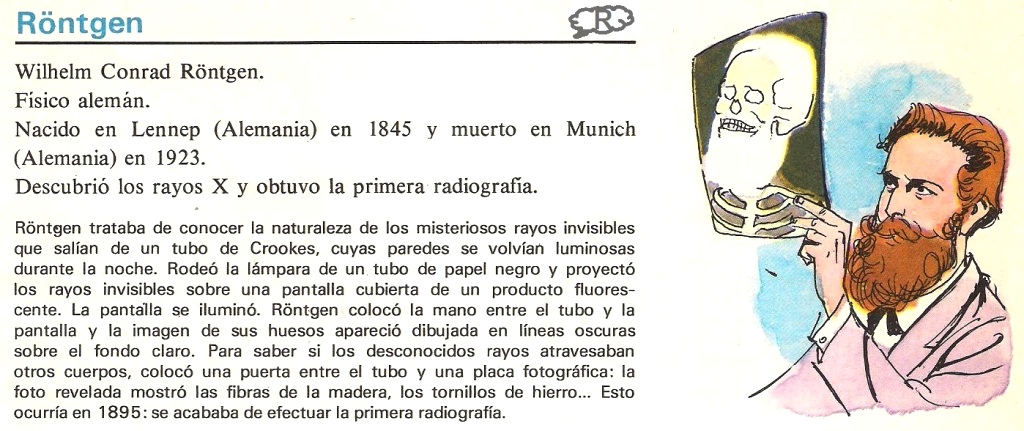 Röntgen

R

Wilhelm Conrad Röntgen.
Físico alemán.
Nacido en Lennep (Alemania) en 1845 y muerto en Munich (Alemania) en 1923.
Descubrió los rayos X y obtuvo la primera radiografía.

Röntgen trataba de conocer la naturaleza de los misteriosos rayos invisibles que salían de un tubo de Crookes, cuyas paredes se volvían luminosas durante la noche. Rodeó la lámpara de un tubo de papel negro y proyectó los rayos invisibles sobre una pantalla cubierta de un producto fluorescente. La pantalla se iluminó. Röntgen colocó la mano entre el tubo y la pantalla y la imagen de sus huesos apareció dibujada en líneas oscuras sobre el fondo claro. Para saber si los desconocidos rayos atravesaban otros cuerpos, colocó una puerta entre el tubo y una placa fotográfica: la foto revelada mostró las fibras de la madera, los tornillos de hierro... Esto ocurría en 1895: se acababa de efectuar la primera radiografía.